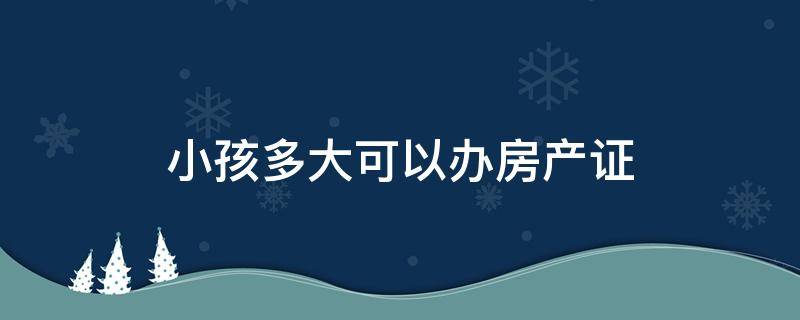 小孩多大可以办房产证